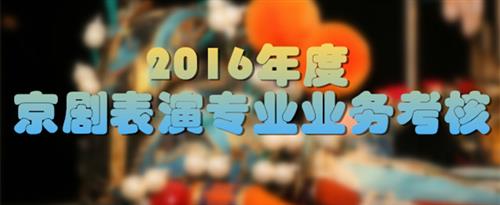 2016年度
京剧表演专业业务考核